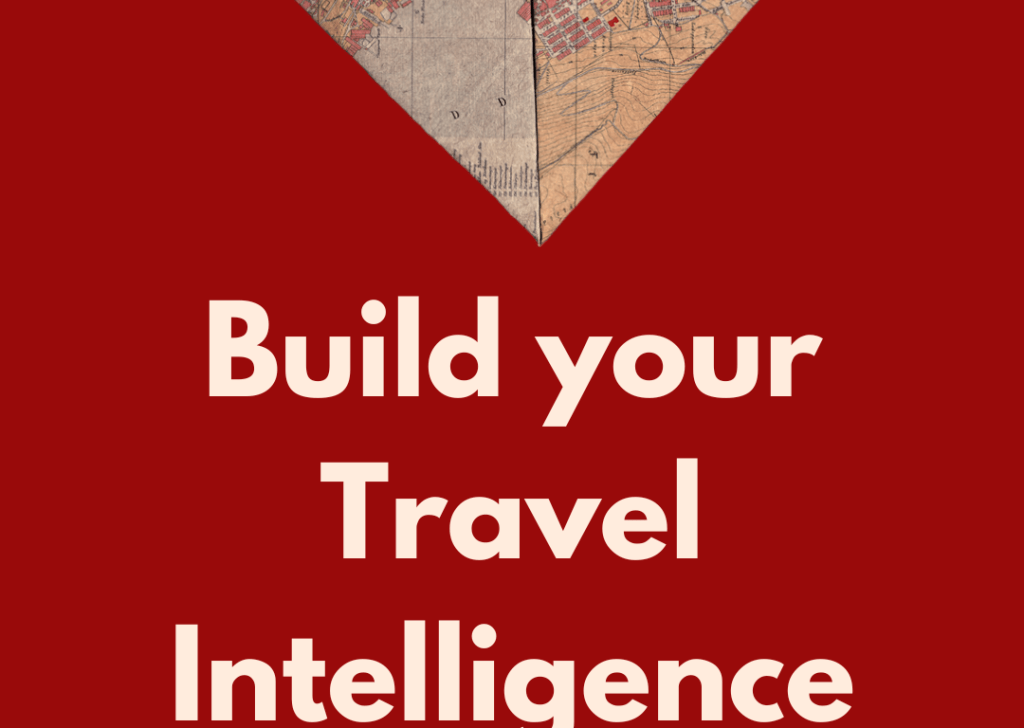 Build your Travel Intelligence